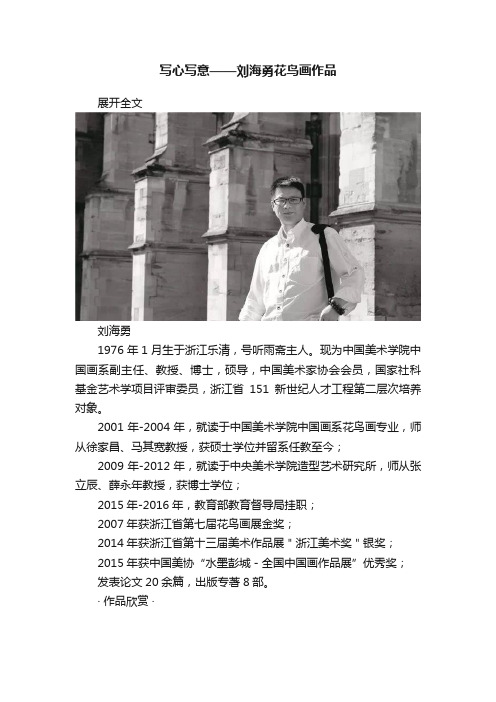 写心写意——刘海勇花鸟画作品

展开全文

刘海勇

1976 年 1 月生于浙江乐清，号听雨斋主人。现为中国美术学院中国画系副主任、教授、博士，硕导，中国美术家协会会员，国家社科基金艺术学项目评审委员，浙江省 151 新世纪人才工程第二层次培养对象。

2001 年-2004 年，就读于中国美术学院中国画系花鸟画专业，师从徐家昌、马其宽教授，获硕士学位并留系任教至今；

2009 年-2012 年，就读于中央美术学院造型艺术研究所，师从张立辰、薛永年教授，获博士学位；

2015 年-2016 年，教育部教育督导局挂职；

2007 年获浙江省第七届花鸟画展金奖；

2014 年获浙江省第十三届美术作品展＂浙江美术奖＂银奖；

2015 年获中国美协“水墨彭城 - 全国中国画作品展”优秀奖；

发表论文 20 余篇，出版专著 8 部。

· 作品欣赏 ·